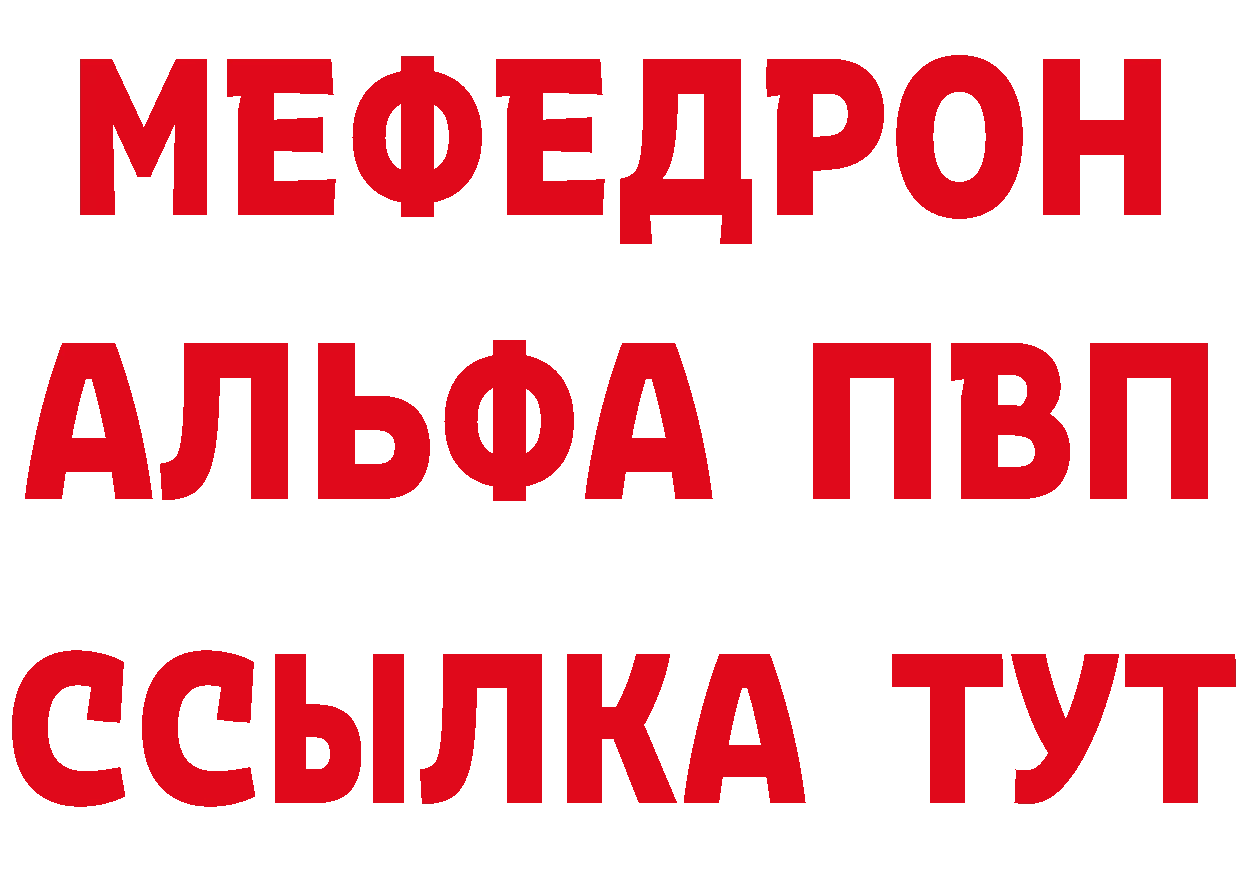 МЕФЕДРОН
АЛЬФА ПВП
ССЫЛКА ТУТ